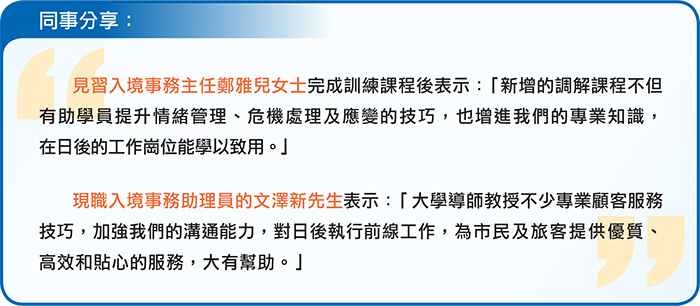 同事分享：

見習入境事務主任鄭雅兒女士完成訓練課程後表示：「新增的調解課程不但有助學員提升情緒管理、危機處理及應變的技巧，也增進我們的專業知識，在日後的工作崗位能學以致用。」

現職入境事務助理員的文澤新先生表示：「大學導師教授不少專業顧客服務技巧，加強我們的溝通能力，對日後執行前線工作，為市民及旅客提供優質、高效和貼心的服務，大有幫助。」